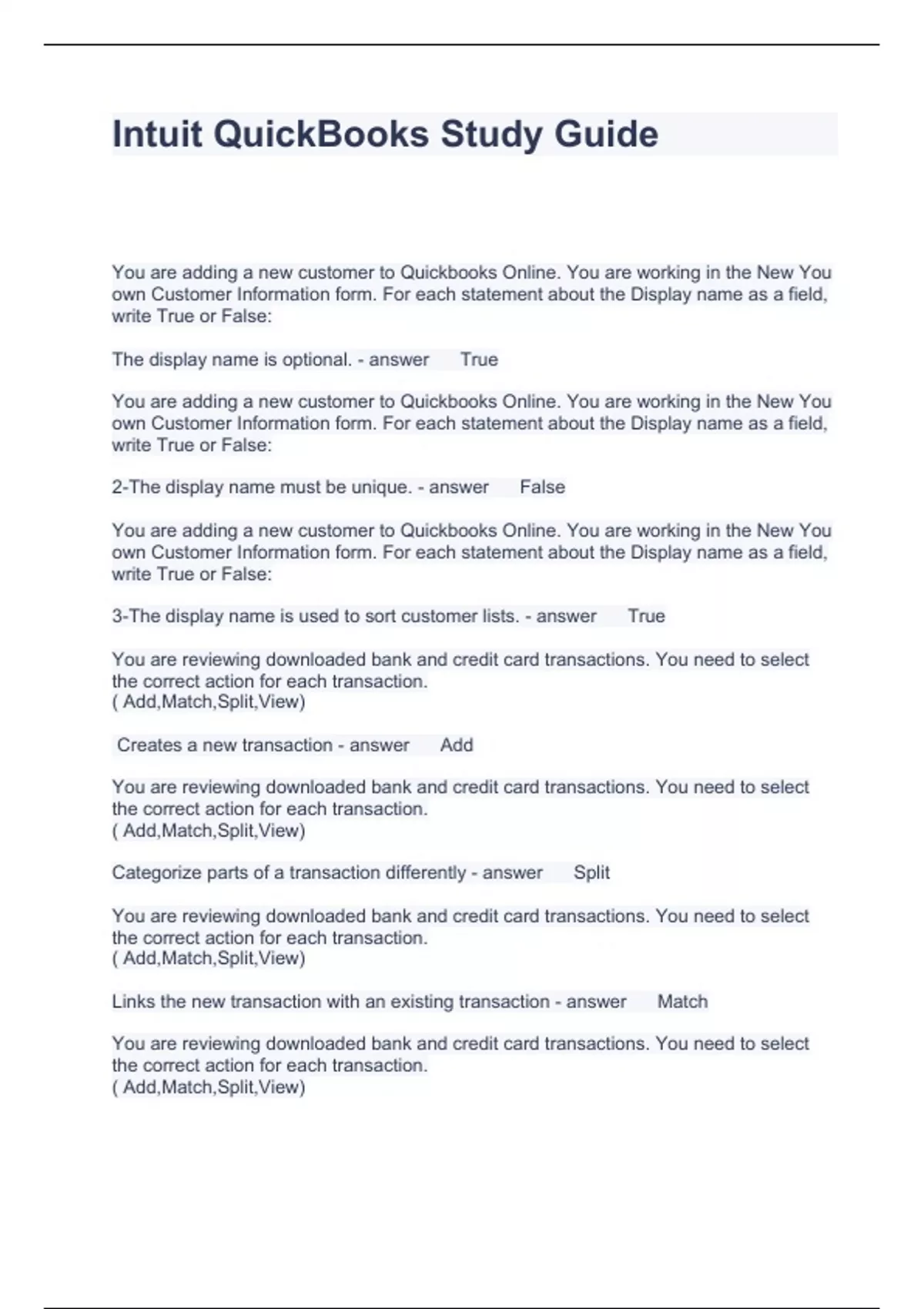 Intuit QuickBooks Study Guide

You are adding a new customer to Quickbooks Online. You are working in the New You own Customer Information form. For each statement about the Display name as a field, write True or False:

The display name is optional. - answer True

You are adding a new customer to Quickbooks Online. You are working in the New You own Customer Information form. For each statement about the Display name as a field, write True or False:

2-The display name must be unique. - answer False

You are adding a new customer to Quickbooks Online. You are working in the New You own Customer Information form. For each statement about the Display name as a field, write True or False:

3-The display name is used to sort customer lists. - answer True

You are reviewing downloaded bank and credit card transactions. You need to select the correct action for each transaction.
( Add,Match,Split,View)

Creates a new transaction - answer Add

You are reviewing downloaded bank and credit card transactions. You need to select the correct action for each transaction.
( Add,Match,Split,View)

Categorize parts of a transaction differently - answer Split

You are reviewing downloaded bank and credit card transactions. You need to select the correct action for each transaction.
( Add,Match,Split,View)

Links the new transaction with an existing transaction - answer Match

You are reviewing downloaded bank and credit card transactions. You need to select the correct action for each transaction.
( Add,Match,Split,View)